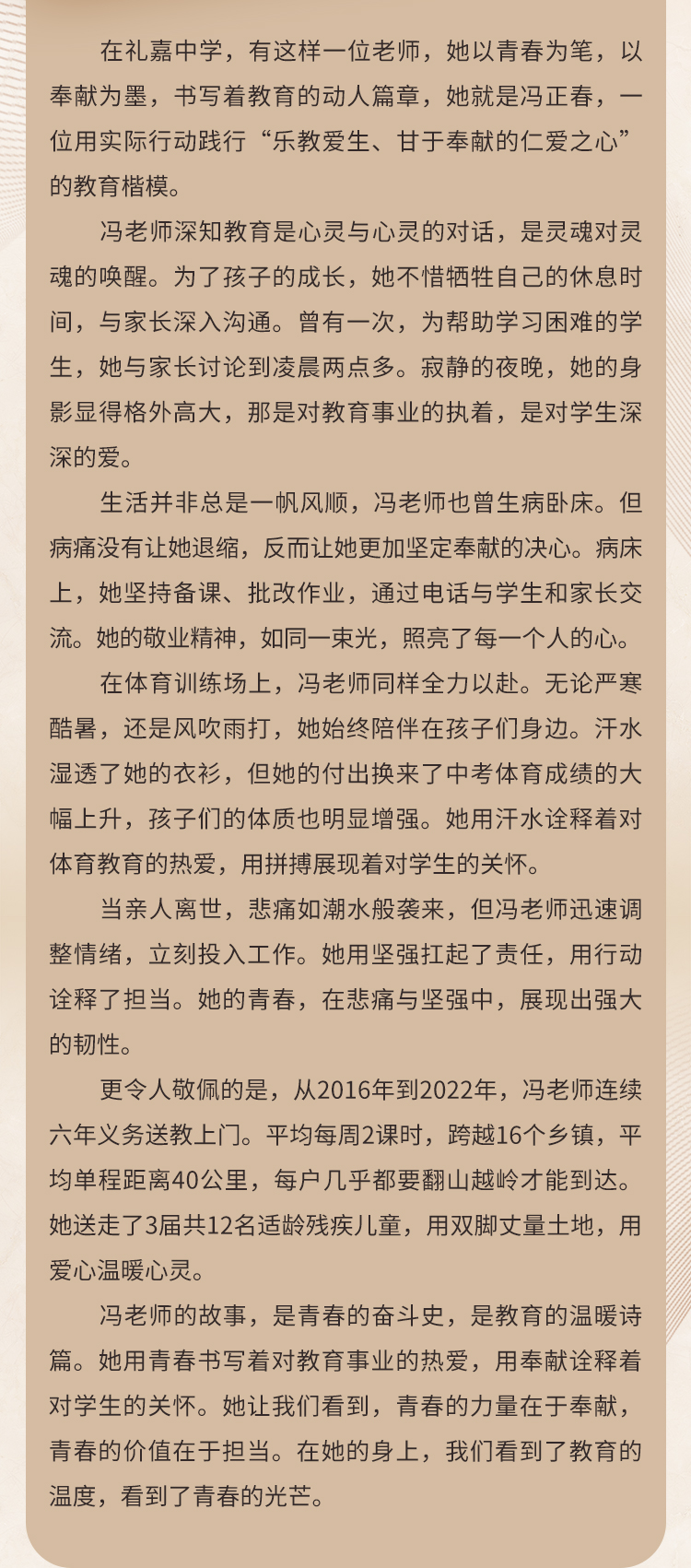 在礼嘉中学，有这样一位老师，她以青春为笔，以奉献为墨，书写着教育的动人篇章，她就是冯正春，一位用实际行动践行“乐教爱生、甘于奉献的仁爱之心”的教育楷模。

冯老师深知教育是心灵与心灵的对话，是灵魂对灵魂的唤醒。为了孩子的成长，她不惜牺牲自己的休息时间，与家长深入沟通。曾有一次，为帮助学习困难的学生，她与家长讨论到凌晨两点多。寂静的夜晚，她的身影显得格外高大，那是对教育事业的执着，是对学生深深的爱。

生活并非总是一帆风顺，冯老师也曾生病卧床。但病痛没有让她退缩，反而让她更加坚定奉献的决心。病床上，她坚持备课、批改作业，通过电话与学生和家长交流。她的敬业精神，如同一束光，照亮了每一个人的心。

在体育训练场上，冯老师同样全力以赴。无论严寒酷暑，还是风吹雨打，她始终陪伴在孩子们身边。汗水湿透了她的衣衫，但她的付出换来了中考体育成绩的大幅上升，孩子们的体质也明显增强。她用汗水诠释着对体育教育的热爱，用拼搏展现着对学生的关怀。

当亲人离世，悲痛如潮水般袭来，但冯老师迅速调整情绪，立刻投入工作。她用坚强扛起了责任，用行动诠释了担当。她的青春，在悲痛与坚强中，展现出强大的韧性。

更令人敬佩的是，从2016年到2022年，冯老师连续六年义务送教上门。平均每周2课时，跨越16个乡镇，平均单程距离40公里，每户几乎都要翻山越岭才能到达。她送走了3届共12名适龄残疾儿童，用双脚丈量土地，用爱心温暖心灵。

冯老师的故事，是青春的奋斗史，是教育的温暖诗篇。她用青春书写着对教育事业的热爱，用奉献诠释着对学生的关怀。她让我们看到，青春的力量在于奉献，青春的价值在于担当。在她的身上，我们看到了教育的温度，看到了青春的光芒。